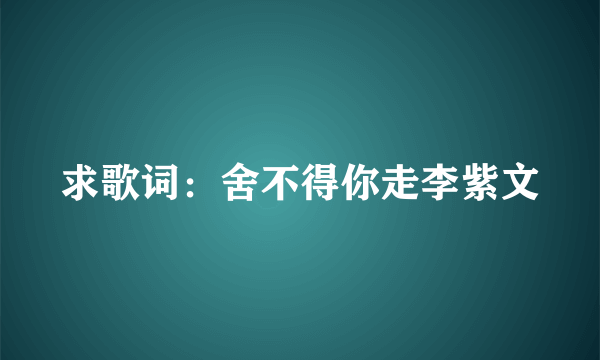 求歌词：舍不得你走李紫文